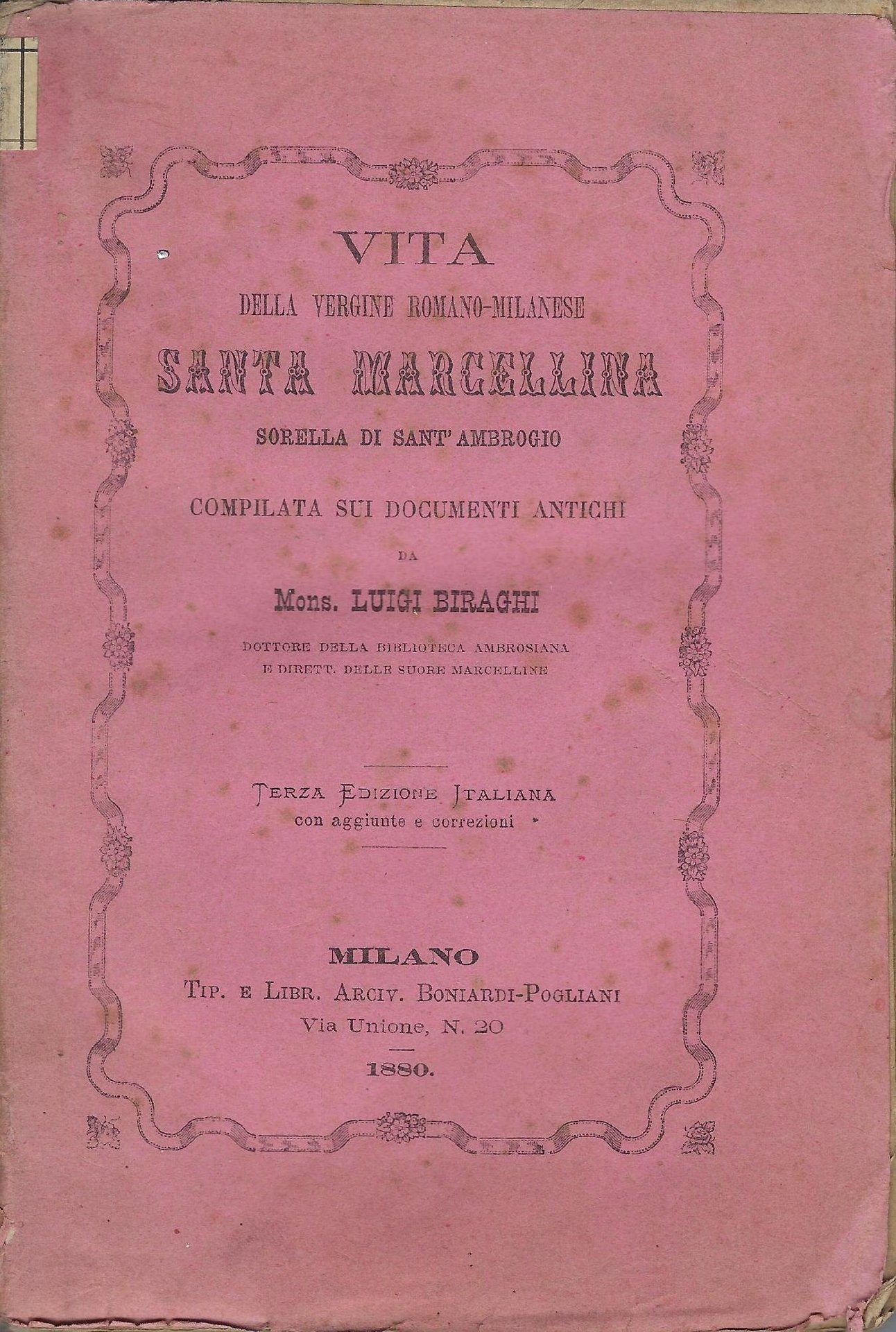 VITA
DELLA VERGINE ROMANO-MILANESE
SANTA MARCELLINA
SORELLA DI SANT'AMBROGIO

COMPILATA SUI DOCUMENTI ANTICHI

DA

Mons. LUIGI BIRAGHI

DOTTORE DELLA BIBLIOTECA AMBROSIANA
E DIRETT. DELLE SUORE MARCELLINE

TERZA EDIZIONE ITALIANA
con aggiunte e correzioni

MILANO
TIP. E LIBR. ARCIV. BONIARDI-POGLIANI
Via Unione, N. 20

1880.